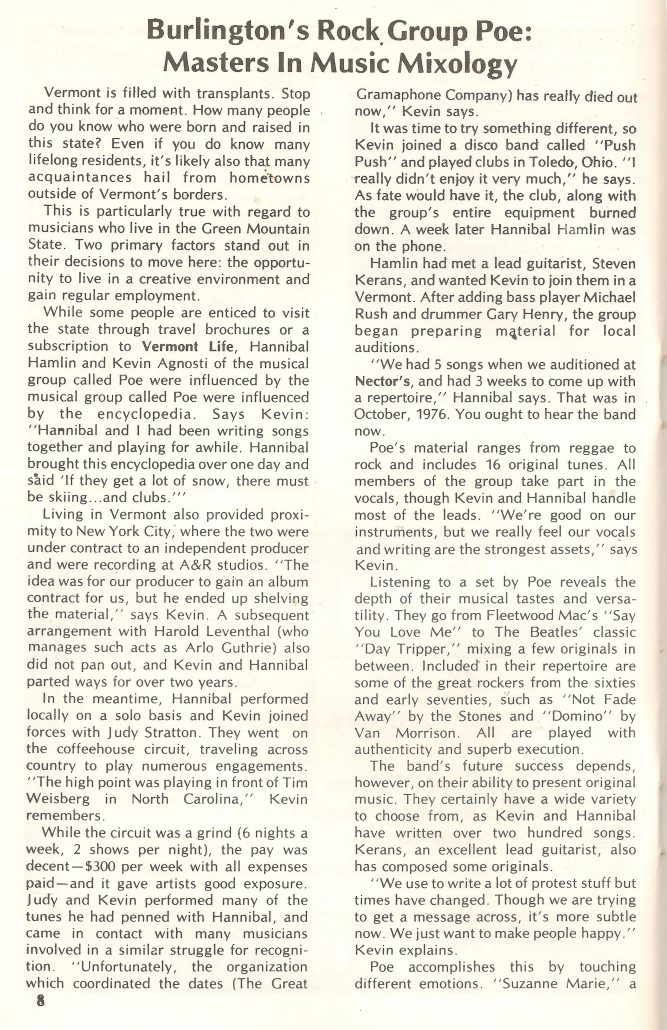 Burlington's Rock Group Poe: Masters In Music Mixology

Vermont is filled with transplants. Stop and think for a moment. How many people do you know who were born and raised in this state? Even if you do know many lifelong residents, it's likely also that many acquaintances hail from hometowns outside of Vermont's borders.

This is particularly true with regard to musicians who live in the Green Mountain State. Two primary factors stand out in their decisions to move here: the opportunity to live in a creative environment and gain regular employment.

While some people are enticed to visit the state through travel brochures or a subscription to Vermont Life, Hannibal Hamlin and Kevin Agnosti of the musical group called Poe were influenced by the musical group called Poe were influenced by the encyclopedia. Says Kevin: "Hannibal and I had been writing songs together and playing for awhile. Hannibal brought this encyclopedia over one day and said 'If they get a lot of snow, there must be skiing...and clubs.'"

Living in Vermont also provided proximity to New York City, where the two were under contract to an independent producer and were recording at A&R studios. "The idea was for our producer to gain an album contract for us, but he ended up shelving the material," says Kevin. A subsequent arrangement with Harold Leventhal (who manages such acts as Arlo Guthrie) also did not pan out, and Kevin and Hannibal parted ways for over two years.

In the meantime, Hannibal performed locally on a solo basis and Kevin joined forces with Judy Stratton. They went on the coffeehouse circuit, traveling across country to play numerous engagements. "The high point was playing in front of Tim Weisberg in North Carolina," Kevin remembers.

While the circuit was a grind (6 nights a week, 2 shows per night), the pay was decent—$300 per week with all expenses paid—and it gave artists good exposure. Judy and Kevin performed many of the tunes he had penned with Hannibal, and came in contact with many musicians involved in a similar struggle for recognition. "Unfortunately, the organization which coordinated the dates (The Great Gramaphone Company) has really died out now," Kevin says.

It was time to try something different, so Kevin joined a disco band called "Push Push" and played clubs in Toledo, Ohio. "I really didn't enjoy it very much," he says. As fate would have it, the club, along with the group's entire equipment burned down. A week later Hannibal Hamlin was on the phone.

Hamlin had met a lead guitarist, Steven Kerans, and wanted Kevin to join them in a Vermont. After adding bass player Michael Rush and drummer Gary Henry, the group began preparing material for local auditions.

"We had 5 songs when we auditioned at Nector's, and had 3 weeks to come up with a repertoire," Hannibal says. That was in October, 1976. You ought to hear the band now.

Poe's material ranges from reggae to rock and includes 16 original tunes. All members of the group take part in the vocals, though Kevin and Hannibal handle most of the leads. "We're good on our instruments, but we really feel our vocals and writing are the strongest assets," says Kevin.

Listening to a set by Poe reveals the depth of their musical tastes and versatility. They go from Fleetwood Mac's "Say You Love Me" to The Beatles' classic "Day Tripper," mixing a few originals in between. Included in their repertoire are some of the great rockers from the sixties and early seventies, such as "Not Fade Away" by the Stones and "Domino" by Van Morrison. All are played with authenticity and superb execution.

The band's future success depends, however, on their ability to present original music. They certainly have a wide variety to choose from, as Kevin and Hannibal have written over two hundred songs. Kerans, an excellent lead guitarist, also has composed some originals.

"We use to write a lot of protest stuff but times have changed. Though we are trying to get a message across, it's more subtle now. We just want to make people happy." Kevin explains.

Poe accomplishes this by touching different emotions. "Suzanne Marie," a

8